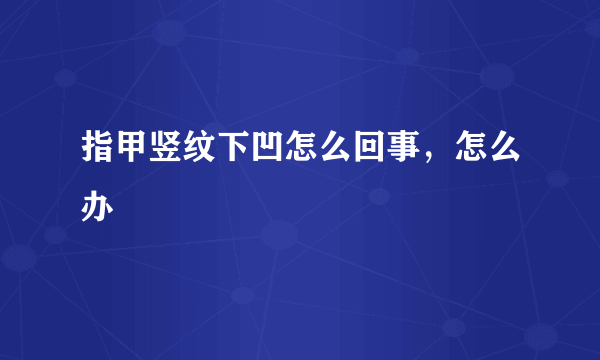 指甲竖纹下凹怎么回事，怎么办